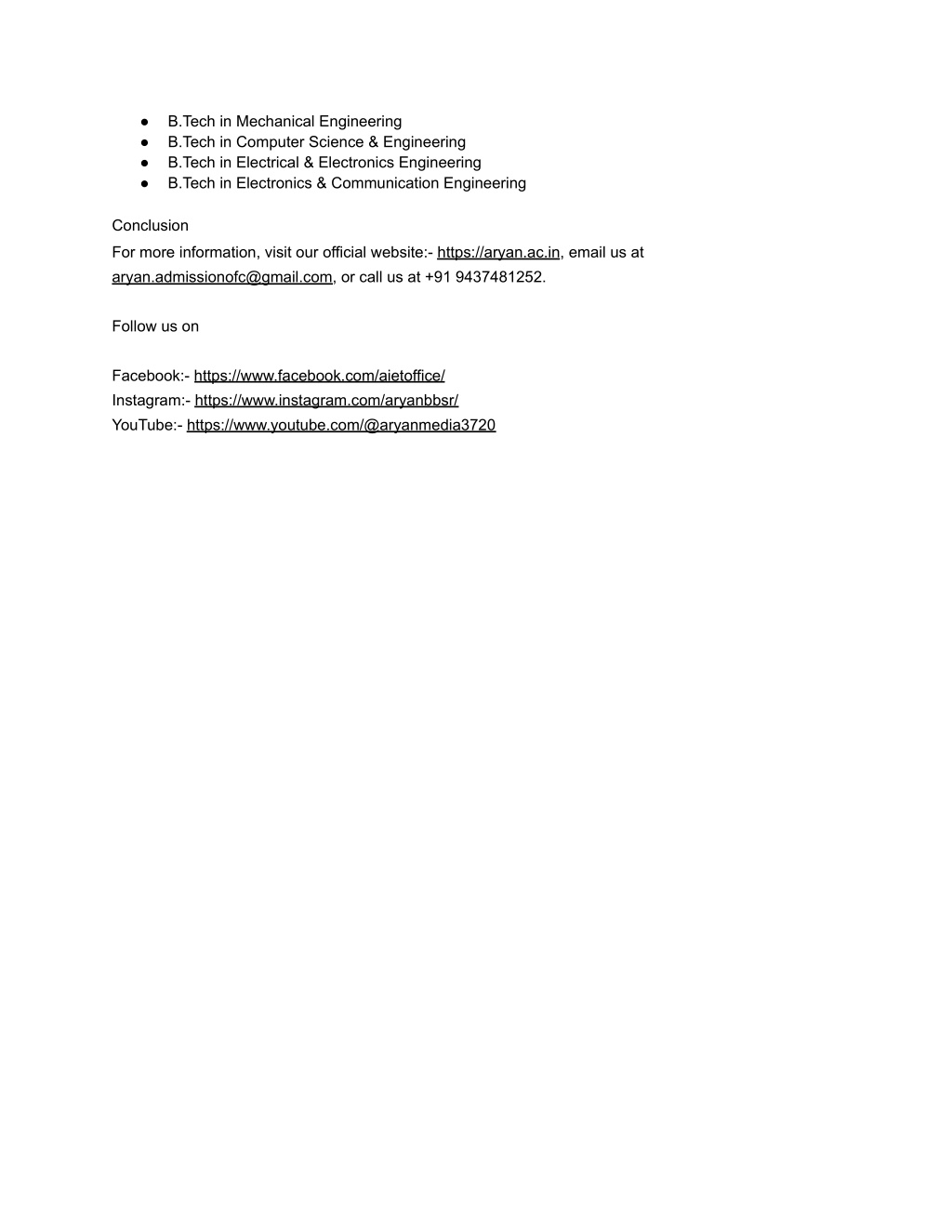 ● B.Tech in Mechanical Engineering
● B.Tech in Computer Science & Engineering
● B.Tech in Electrical & Electronics Engineering
● B.Tech in Electronics & Communication Engineering

Conclusion
For more information, visit our official website:- https://aryan.ac.in, email us at aryan.admissionofc@gmail.com, or call us at +91 9437481252.

Follow us on

Facebook:- https://www.facebook.com/aietoffice/
Instagram:- https://www.instagram.com/aryanbbsr/
YouTube:- https://www.youtube.com/@aryanmedia3720